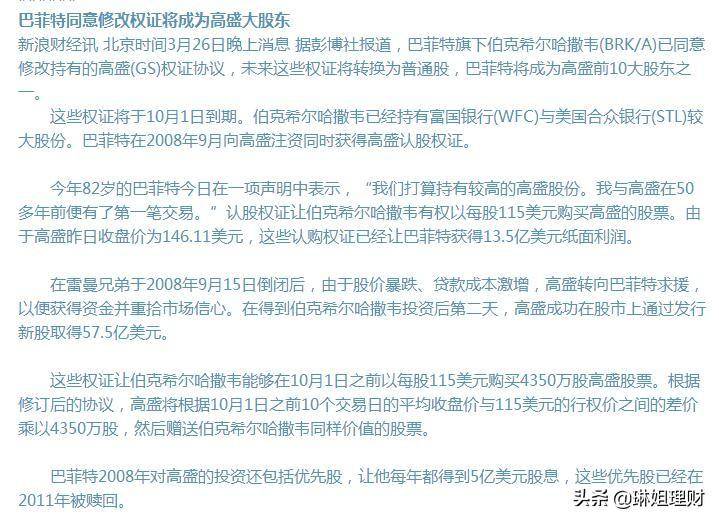 巴菲特同意修改权证将成为高盛大股东

新浪财经讯 北京时间3月26日晚上消息 据彭博社报道，巴菲特旗下伯克希尔哈撒韦(BRK/A)已同意修改持有的高盛(GS)权证协议，未来这些权证将转换为普通股，巴菲特将成为高盛前10大股东之一。

这些权证将于10月1日到期。伯克希尔哈撒韦已经持有富国银行(WFC)与美国合众银行(STL)较大股份。巴菲特在2008年9月向高盛注资同时获得高盛认股权证。

今年82岁的巴菲特今日在一项声明中表示，“我们打算持有较高的高盛股份。我与高盛在50多年前便有了第一笔交易。”认股权证让伯克希尔哈撒韦有权以每股115美元购买高盛的股票。由于高盛昨日收盘价为146.11美元，这些认购权证已经让巴菲特获得13.5亿美元纸面利润。

在雷曼兄弟于2008年9月15日倒闭后，由于股价暴跌、贷款成本激增，高盛转向巴菲特求援，以便获得资金并重拾市场信心。在得到伯克希尔哈撒韦投资后第二天，高盛成功在股市上通过发行新股取得57.5亿美元。

这些权证让伯克希尔哈撒韦能够在10月1日之前以每股115美元购买4350万股高盛股票。根据修订后的协议，高盛将根据10月1日之前10个交易日的平均收盘价与115美元的行权价之间的差价乘以4350万股，然后赠送伯克希尔哈撒韦同样价值的股票。

巴菲特2008年对高盛的投资还包括优先股，让他每年都得到5亿美元股息，这些优先股已经在2011年被赎回。

头条 @琳姐理财